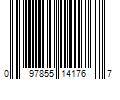 0 97855 14176 7